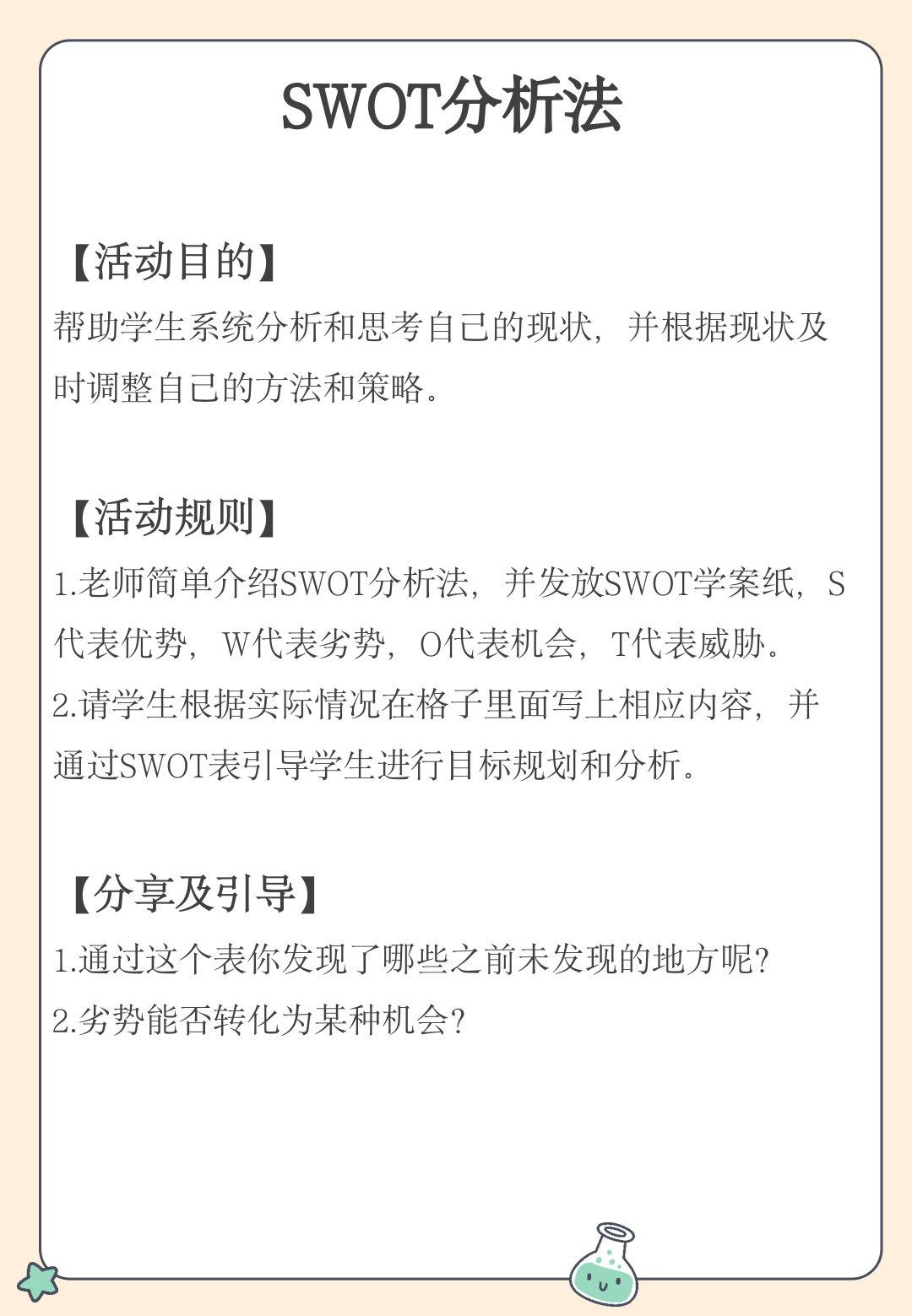 SWOT分析法

【活动目的】
帮助学生系统分析和思考自己的现状，并根据现状及时调整自己的方法和策略。

【活动规则】
1.老师简单介绍SWOT分析法，并发放SWOT学案纸，S代表优势，W代表劣势，O代表机会，T代表威胁。
2.请学生根据实际情况在格子里面写上相应内容，并通过SWOT表引导学生进行目标规划和分析。

【分享及引导】
1.通过这个表你发现了哪些之前未发现的地方呢？
2.劣势能否转化为某种机会？